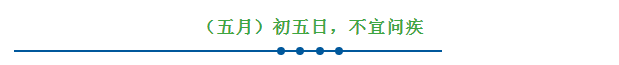 （五月）初五日，不宜问疾